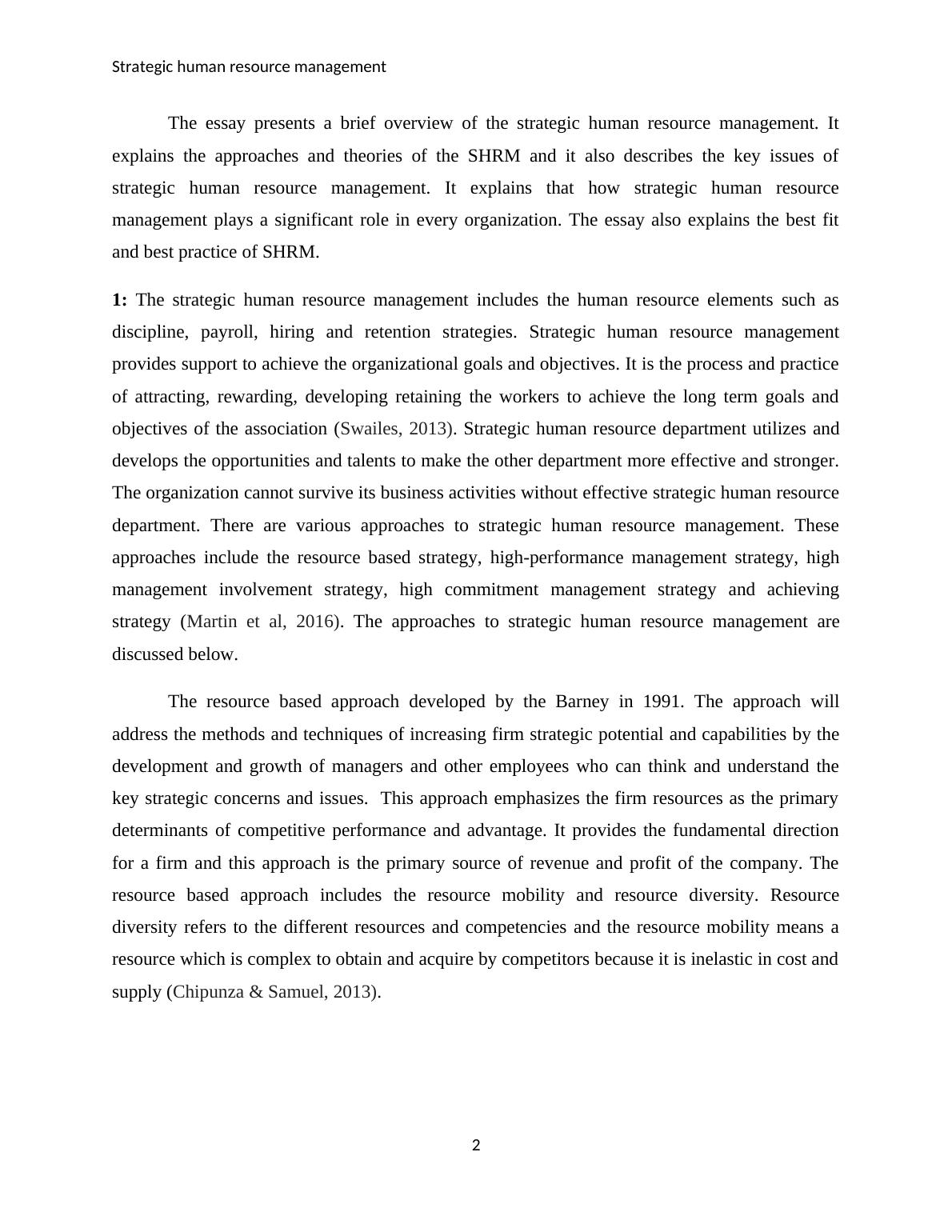 Strategic human resource management

The essay presents a brief overview of the strategic human resource management. It explains the approaches and theories of the SHRM and it also describes the key issues of strategic human resource management. It explains that how strategic human resource management plays a significant role in every organization. The essay also explains the best fit and best practice of SHRM.

1: The strategic human resource management includes the human resource elements such as discipline, payroll, hiring and retention strategies. Strategic human resource management provides support to achieve the organizational goals and objectives. It is the process and practice of attracting, rewarding, developing retaining the workers to achieve the long term goals and objectives of the association (Swailes, 2013). Strategic human resource department utilizes and develops the opportunities and talents to make the other department more effective and stronger. The organization cannot survive its business activities without effective strategic human resource department. There are various approaches to strategic human resource management. These approaches include the resource based strategy, high-performance management strategy, high management involvement strategy, high commitment management strategy and achieving strategy (Martin et al, 2016). The approaches to strategic human resource management are discussed below.

The resource based approach developed by the Barney in 1991. The approach will address the methods and techniques of increasing firm strategic potential and capabilities by the development and growth of managers and other employees who can think and understand the key strategic concerns and issues. This approach emphasizes the firm resources as the primary determinants of competitive performance and advantage. It provides the fundamental direction for a firm and this approach is the primary source of revenue and profit of the company. The resource based approach includes the resource mobility and resource diversity. Resource diversity refers to the different resources and competencies and the resource mobility means a resource which is complex to obtain and acquire by competitors because it is inelastic in cost and supply (Chipunza & Samuel, 2013).

2